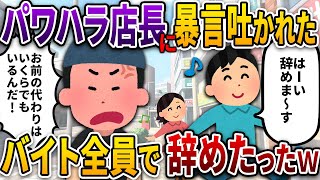 パワハラ店長に暴言吐かれた

お前の代わりはいくらでもいるんだ！

はーい辞めま〜す

バイト全員で辞めたったw